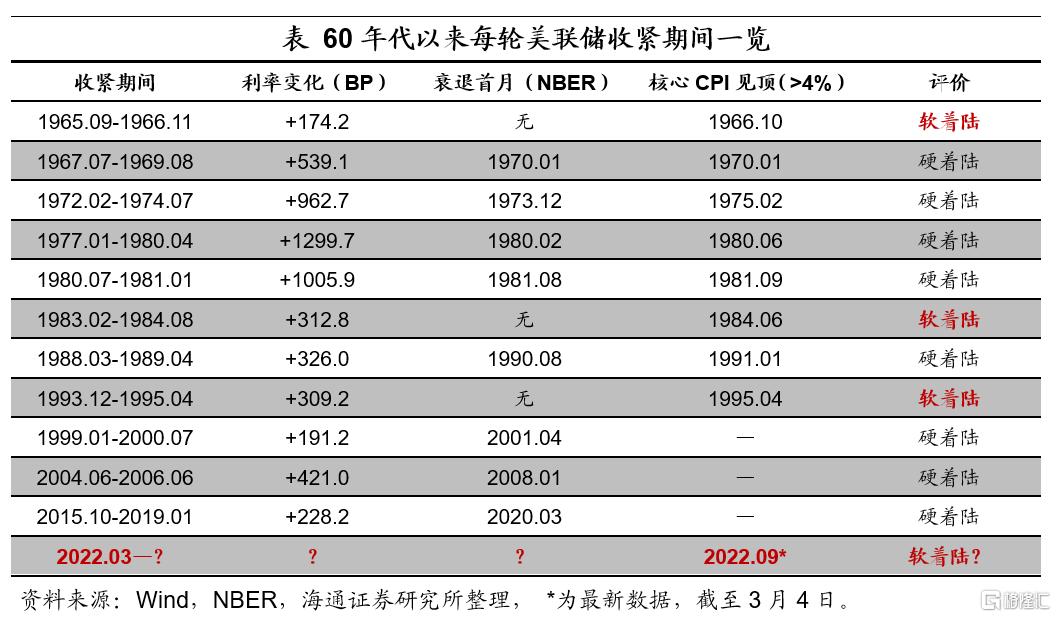 表 60年代以来每轮美联储收紧期间一览

| 收紧期间 | 利率变化（BP） | 衰退首月（NBER） | 核心CPI见顶(>4%) | 评价 |
|---|---|---|---|---|
| 1965.09-1966.11 | +174.2 | 无 | 1966.10 | 软着陆 |
| 1967.07-1969.08 | +539.1 | 1970.01 | 1970.01 | 硬着陆 |
| 1972.02-1974.07 | +962.7 | 1973.12 | 1975.02 | 硬着陆 |
| 1977.01-1980.04 | +1299.7 | 1980.02 | 1980.06 | 硬着陆 |
| 1980.07-1981.01 | +1005.9 | 1981.08 | 1981.09 | 硬着陆 |
| 1983.02-1984.08 | +312.8 | 无 | 1984.06 | 软着陆 |
| 1988.03-1989.04 | +326.0 | 1990.08 | 1991.01 | 硬着陆 |
| 1993.12-1995.04 | +309.2 | 无 | 1995.04 | 软着陆 |
| 1999.01-2000.07 | +191.2 | 2001.04 | — | 硬着陆 |
| 2004.06-2006.06 | +421.0 | 2008.01 | — | 硬着陆 |
| 2015.10-2019.01 | +228.2 | 2020.03 | — | 硬着陆 |
| 2022.03—? | ? | ? | 2022.09* | 软着陆? |

资料来源：Wind，NBER，海通证券研究所整理， *为最新数据，截至3月4日。

格隆汇